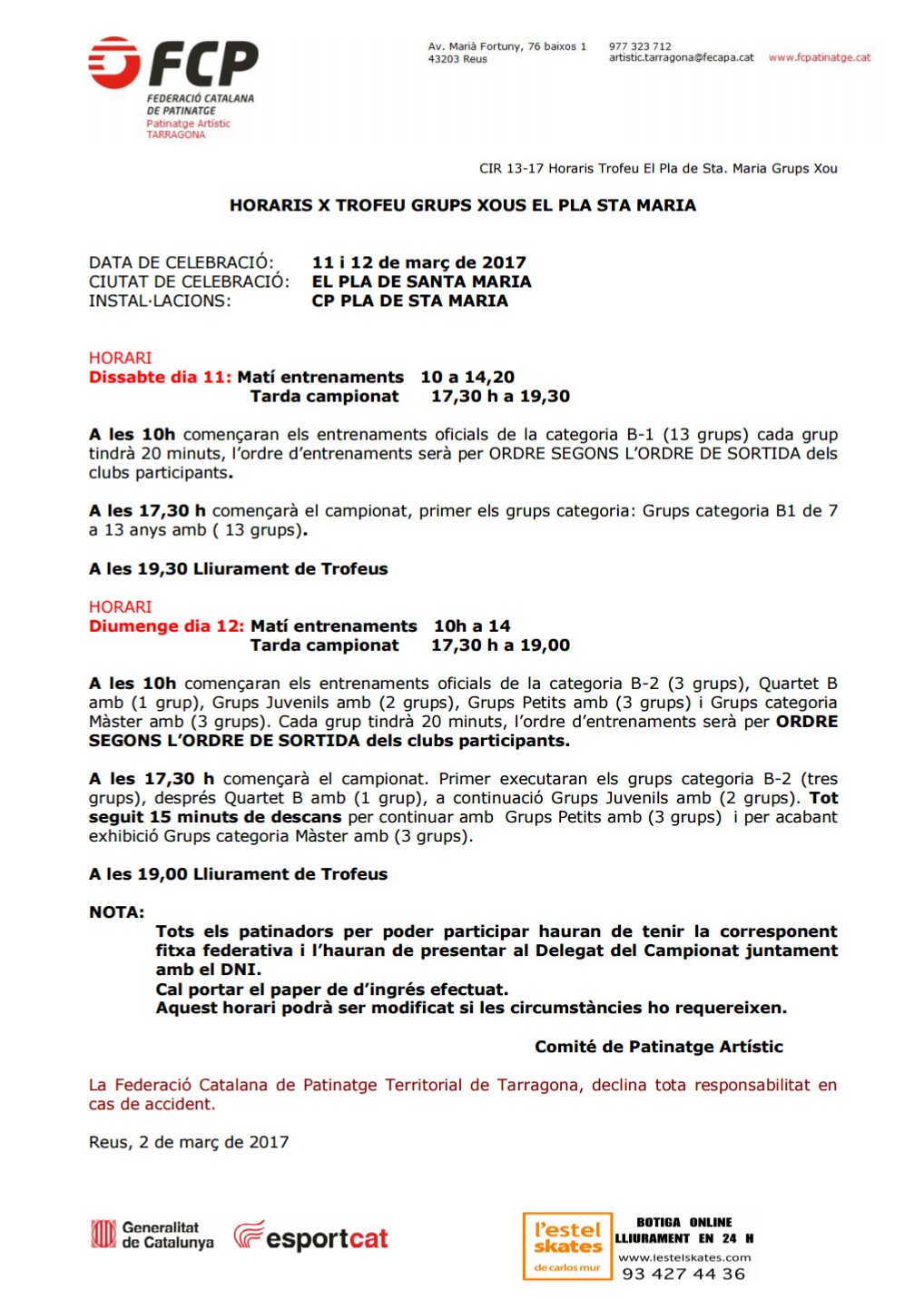 FCP
FEDERACIÓ CATALANA DE PATINATGE
Patinatge Artístic
TARRAGONA

Av. Marià Fortuny, 76 baixos 1
43203 Reus

977 323 712
artistic.tarragona@fecapa.cat

www.fcpatinatge.cat

CIR 13-17 Horaris Trofeu El Pla de Sta. Maria Grups Xou

HORARIS X TROFEU GRUPS XOUS EL PLA STA MARIA

DATA DE CELEBRACIÓ: 11 i 12 de març de 2017
CIUTAT DE CELEBRACIÓ: EL PLA DE SANTA MARIA
INSTAL·LACIONS: CP PLA DE STA MARIA

HORARI
Dissabte dia 11: Matí entrenaments 10 a 14,20
Tarda campionat 17,30 h a 19,30

A les 10h començaran els entrenaments oficials de la categoria B-1 (13 grups) cada grup tindrà 20 minuts, l'ordre d'entrenaments serà per ORDRE SEGONS L'ORDRE DE SORTIDA dels clubs participants.

A les 17,30 h començarà el campionat, primer els grups categoria: Grups categoria B1 de 7 a 13 anys amb ( 13 grups).

A les 19,30 Lliurament de Trofeus

HORARI
Diumenge dia 12: Matí entrenaments 10h a 14
Tarda campionat 17,30 h a 19,00

A les 10h començaran els entrenaments oficials de la categoria B-2 (3 grups), Quartet B amb (1 grup), Grups Juvenils amb (2 grups), Grups Petits amb (3 grups) i Grups categoria Màster amb (3 grups). Cada grup tindrà 20 minuts, l'ordre d'entrenaments serà per ORDRE SEGONS L'ORDRE DE SORTIDA dels clubs participants.

A les 17,30 h començarà el campionat. Primer executaran els grups categoria B-2 (tres grups), després Quartet B amb (1 grup), a continuació Grups Juvenils amb (2 grups). Tot seguit 15 minuts de descans per continuar amb Grups Petits amb (3 grups) i per acabant exhibició Grups categoria Màster amb (3 grups).

A les 19,00 Lliurament de Trofeus

NOTA:
Tots els patinadors per poder participar hauran de tenir la corresponent fitxa federativa i l'hauran de presentar al Delegat del Campionat juntament amb el DNI.
Cal portar el paper de d'ingrés efectuat.
Aquest horari podrà ser modificat si les circumstàncies ho requereixen.

Comité de Patinatge Artístic

La Federació Catalana de Patinatge Territorial de Tarragona, declina tota responsabilitat en cas de accident.

Reus, 2 de març de 2017

Generalitat de Catalunya
esportcat
l'estel skates de carlos mur
BOTIGA ONLINE
LLIURAMENT EN 24 H
www.lestelskates.com
93 427 44 36